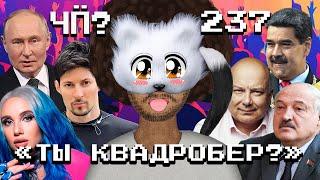 ЧП? 237

«ТЫ КВАДРОБЕР?»